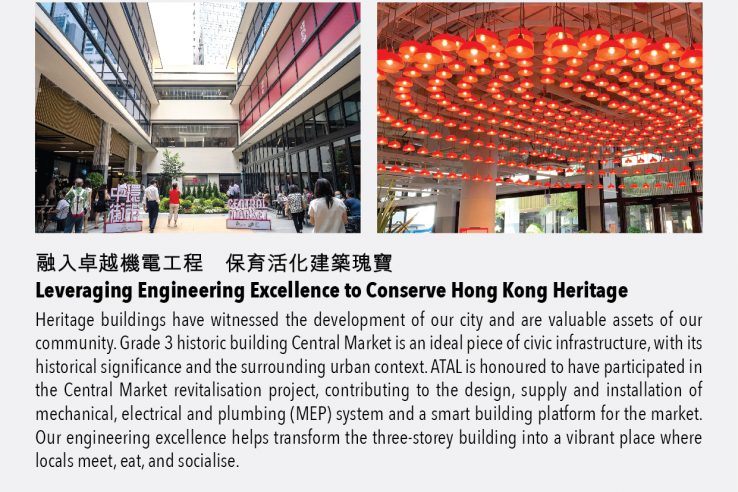 融入卓越機電工程　保育活化建築瑰寶

Leveraging Engineering Excellence to Conserve Hong Kong Heritage

Heritage buildings have witnessed the development of our city and are valuable assets of our community. Grade 3 historic building Central Market is an ideal piece of civic infrastructure, with its historical significance and the surrounding urban context. ATAL is honoured to have participated in the Central Market revitalisation project, contributing to the design, supply and installation of mechanical, electrical and plumbing (MEP) system and a smart building platform for the market. Our engineering excellence helps transform the three-storey building into a vibrant place where locals meet, eat, and socialise.